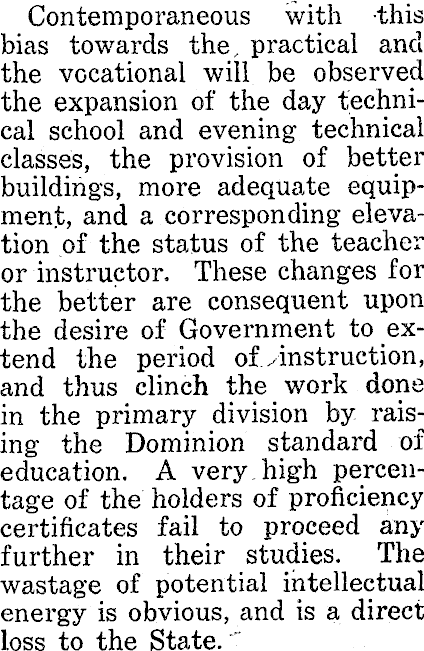 Contemporaneous with this bias towards the practical and the vocational will be observed the expansion of the day technical school and evening technical classes, the provision of better buildings, more adequate equipment, and a corresponding elevation of the status of the teacher or instructor. These changes for the better are consequent upon the desire of Government to extend the period of instruction, and thus clinch the work done in the primary division by raising the Dominion standard of education. A very high percentage of the holders of proficiency certificates fail to proceed any further in their studies. The wastage of potential intellectual energy is obvious, and is a direct loss to the State.